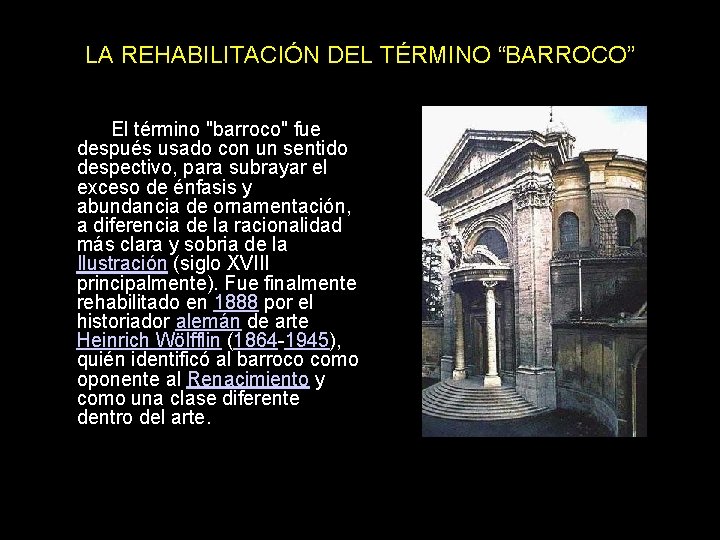 LA REHABILITACIÓN DEL TÉRMINO “BARROCO”

El término "barroco" fue después usado con un sentido despectivo, para subrayar el exceso de énfasis y abundancia de ornamentación, a diferencia de la racionalidad más clara y sobria de la Ilustración (siglo XVIII principalmente). Fue finalmente rehabilitado en 1888 por el historiador alemán de arte Heinrich Wölfflin (1864-1945), quién identificó al barroco como oponente al Renacimiento y como una clase diferente dentro del arte.